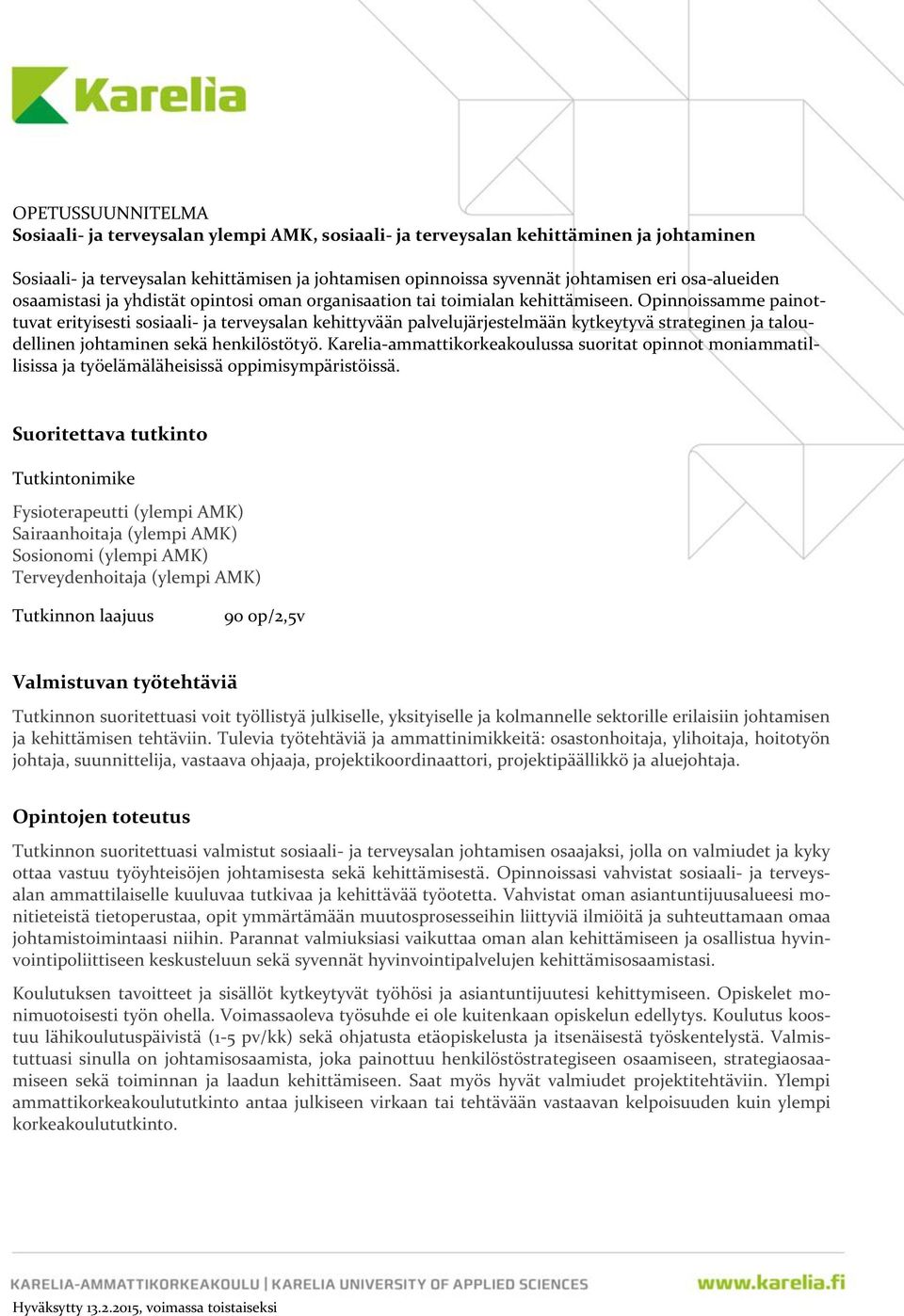 Karelia

OPETUSSUUNNITELMA
Sosiaali- ja terveysalan ylempi AMK, sosiaali- ja terveysalan kehittäminen ja johtaminen

Sosiaali- ja terveysalan kehittämisen ja johtamisen opinnoissa syvennät johtamisen eri osa-alueiden osaamistasi ja yhdistät opintosi oman organisaation tai toimialan kehittämiseen. Opinnoissamme painottuvat erityisesti sosiaali- ja terveysalan kehittyvään palvelujärjestelmään kytkeytyvä strateginen ja taloudellinen johtaminen sekä henkilöstötyö. Karelia-ammattikorkeakoulussa suoritat opinnot moniammatillisissa ja työelämäläheisissä oppimisympäristöissä.

Suoritettava tutkinto

Tutkintonimike

Fysioterapeutti (ylempi AMK)
Sairaanhoitaja (ylempi AMK)
Sosionomi (ylempi AMK)
Terveydenhoitaja (ylempi AMK)

Tutkinnon laajuus 90 op/2,5v

Valmistuvan työtehtäviä

Tutkinnon suoritettuasi voit työllistyä julkiselle, yksityiselle ja kolmannelle sektorille erilaisiin johtamisen ja kehittämisen tehtäviin. Tulevia työtehtäviä ja ammattinimikkeitä: osastonhoitaja, ylihoitaja, hoitotyön johtaja, suunnittelija, vastaava ohjaaja, projektikoordinaattori, projektipäällikkö ja aluejohtaja.

Opintojen toteutus

Tutkinnon suoritettuasi valmistut sosiaali- ja terveysalan johtamisen osaajaksi, jolla on valmiudet ja kyky ottaa vastuu työyhteisöjen johtamisesta sekä kehittämisestä. Opinnoissasi vahvistat sosiaali- ja terveysalan ammattilaiselle kuuluvaa tutkivaa ja kehittävää työotetta. Vahvistat oman asiantuntijuusalueesi monitieteistä tietoperustaa, opit ymmärtämään muutosprosesseihin liittyviä ilmiöitä ja suhteuttamaan omaa johtamistoimintaasi niihin. Parannat valmiuksiasi vaikuttaa oman alan kehittämiseen ja osallistua hyvinvointipoliittiseen keskusteluun sekä syvennät hyvinvointipalvelujen kehittämisosaamistasi.

Koulutuksen tavoitteet ja sisällöt kytkeytyvät työhösi ja asiantuntijuutesi kehittymiseen. Opiskelet monimuotoisesti työn ohella. Voimassaoleva työsuhde ei ole kuitenkaan opiskelun edellytys. Koulutus koostuu lähikoulutuspäivistä (1-5 pv/kk) sekä ohjatusta etäopiskelusta ja itsenäisestä työskentelystä. Valmistuttuasi sinulla on johtamisosaamista, joka painottuu henkilöstöstrategiseen osaamiseen, strategiaosaamiseen sekä toiminnan ja laadun kehittämiseen. Saat myös hyvät valmiudet projektitehtäviin. Ylempi ammattikorkeakoulututkinto antaa julkiseen virkaan tai tehtävään vastaavan kelpoisuuden kuin ylempi korkeakoulututkinto.

KARELIA-AMMATTIKORKEAKOULU | KARELIA UNIVERSITY OF APPLIED SCIENCES www.karelia.fi
Hyväksytty 13.2.2015, voimassa toistaiseksi